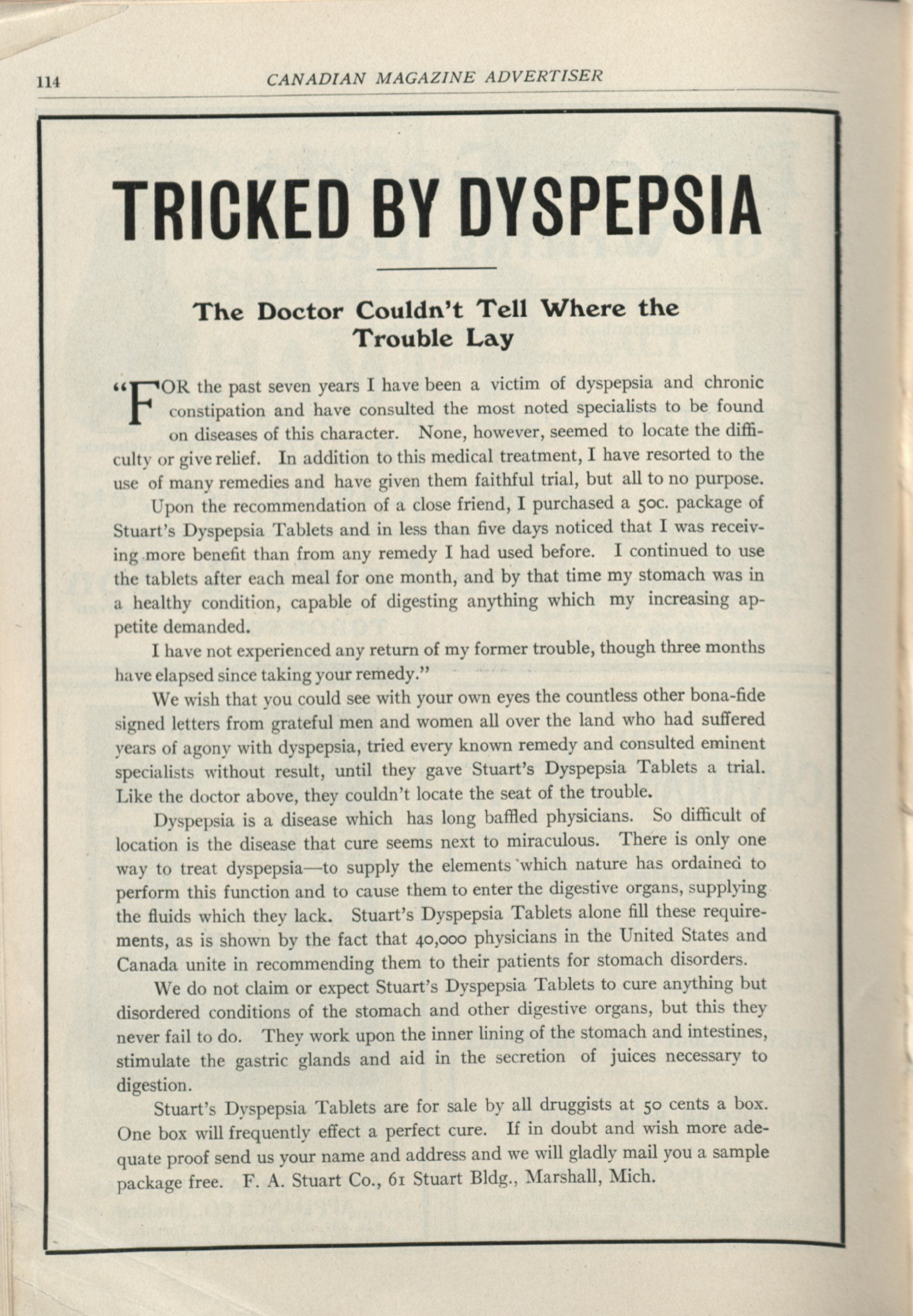 114 CANADIAN MAGAZINE ADVERTISER

TRICKED BY DYSPEPSIA

The Doctor Couldn't Tell Where the Trouble Lay

"FOR the past seven years I have been a victim of dyspepsia and chronic constipation and have consulted the most noted specialists to be found on diseases of this character. None, however, seemed to locate the difficulty or give relief. In addition to this medical treatment, I have resorted to the use of many remedies and have given them faithful trial, but all to no purpose.

Upon the recommendation of a close friend, I purchased a 50c. package of Stuart's Dyspepsia Tablets and in less than five days noticed that I was receiving more benefit than from any remedy I had used before. I continued to use the tablets after each meal for one month, and by that time my stomach was in a healthy condition, capable of digesting anything which my increasing appetite demanded.

I have not experienced any return of my former trouble, though three months have elapsed since taking your remedy."

We wish that you could see with your own eyes the countless other bona-fide signed letters from grateful men and women all over the land who had suffered years of agony with dyspepsia, tried every known remedy and consulted eminent specialists without result, until they gave Stuart's Dyspepsia Tablets a trial. Like the doctor above, they couldn't locate the seat of the trouble.

Dyspepsia is a disease which has long baffled physicians. So difficult of location is the disease that cure seems next to miraculous. There is only one way to treat dyspepsia—to supply the elements which nature has ordained to perform this function and to cause them to enter the digestive organs, supplying the fluids which they lack. Stuart's Dyspepsia Tablets alone fill these requirements, as is shown by the fact that 40,000 physicians in the United States and Canada unite in recommending them to their patients for stomach disorders.

We do not claim or expect Stuart's Dyspepsia Tablets to cure anything but disordered conditions of the stomach and other digestive organs, but this they never fail to do. They work upon the inner lining of the stomach and intestines, stimulate the gastric glands and aid in the secretion of juices necessary to digestion.

Stuart's Dyspepsia Tablets are for sale by all druggists at 50 cents a box. One box will frequently effect a perfect cure. If in doubt and wish more adequate proof send us your name and address and we will gladly mail you a sample package free. F. A. Stuart Co., 61 Stuart Bldg., Marshall, Mich.